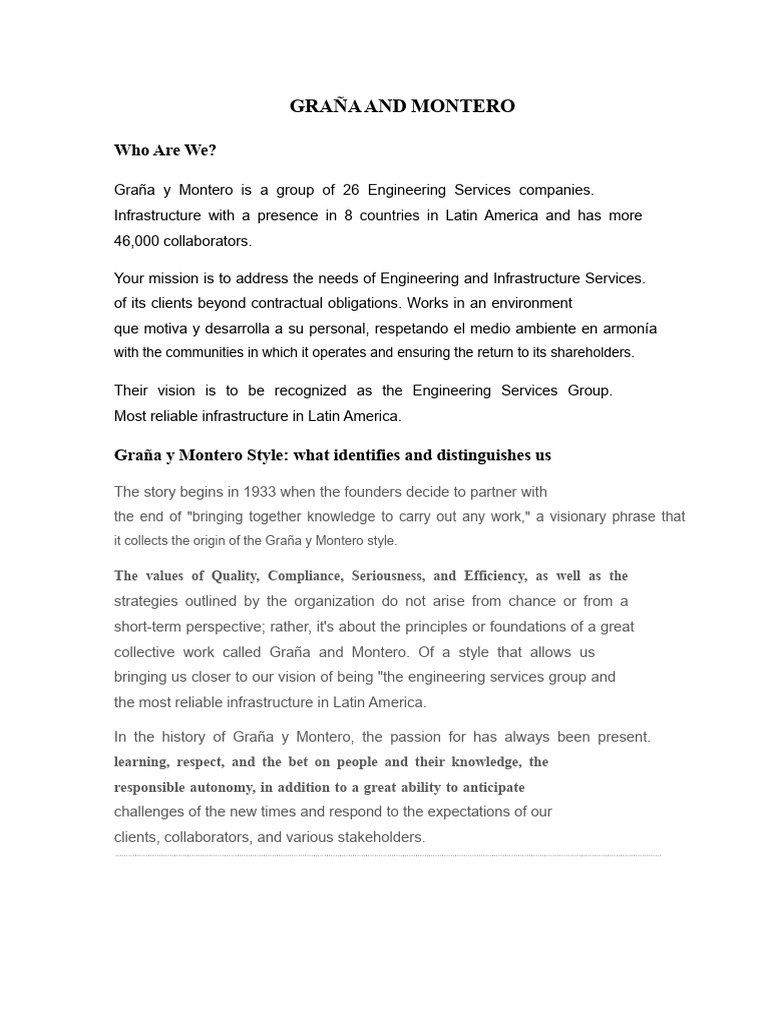 GRAÑA AND MONTERO

Who Are We?

Graña y Montero is a group of 26 Engineering Services companies. Infrastructure with a presence in 8 countries in Latin America and has more 46,000 collaborators.

Your mission is to address the needs of Engineering and Infrastructure Services. of its clients beyond contractual obligations. Works in an environment que motiva y desarrolla a su personal, respetando el medio ambiente en armonía with the communities in which it operates and ensuring the return to its shareholders.

Their vision is to be recognized as the Engineering Services Group. Most reliable infrastructure in Latin America.

Graña y Montero Style: what identifies and distinguishes us

The story begins in 1933 when the founders decide to partner with the end of "bringing together knowledge to carry out any work," a visionary phrase that it collects the origin of the Graña y Montero style.

The values of Quality, Compliance, Seriousness, and Efficiency, as well as the strategies outlined by the organization do not arise from chance or from a short-term perspective; rather, it's about the principles or foundations of a great collective work called Graña and Montero. Of a style that allows us bringing us closer to our vision of being "the engineering services group and the most reliable infrastructure in Latin America.

In the history of Graña y Montero, the passion for has always been present. learning, respect, and the bet on people and their knowledge, the responsible autonomy, in addition to a great ability to anticipate challenges of the new times and respond to the expectations of our clients, collaborators, and various stakeholders.